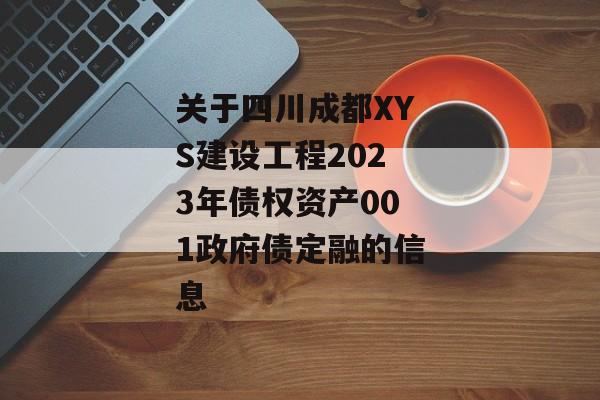 关于四川成都XYS建设工程2023年债权资产001政府债定融的信息